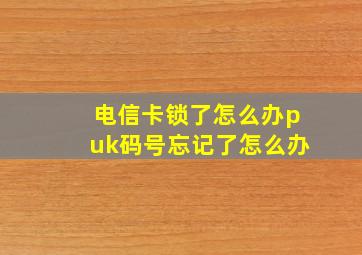 电信卡锁了怎么办puk码号忘记了怎么办